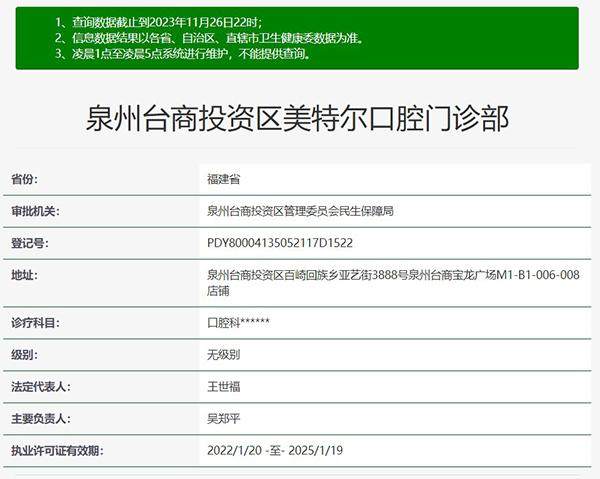 1、查询数据截止到2023年11月26日22时；
2、信息数据结果以各省、自治区、直辖市卫生健康委数据为准。
3、凌晨1点至凌晨5点系统进行维护，不能提供查询。

泉州台商投资区美特尔口腔门诊部

| 省份: | 福建省 |
|---|---|
| 审批机关: | 泉州台商投资区管理委员会民生保障局 |
| 登记号: | PDY80004135052117D1522 |
| 地址: | 泉州台商投资区百崎回族乡亚艺街3888号泉州台商宝龙广场M1-B1-006-008店铺 |
| 诊疗科目: | 口腔科****** |
| 级别: | 无级别 |
| 法定代表人: | 王世福 |
| 主要负责人: | 吴郑平 |
| 执业许可证有效期: | 2022/1/20 -至- 2025/1/19 |